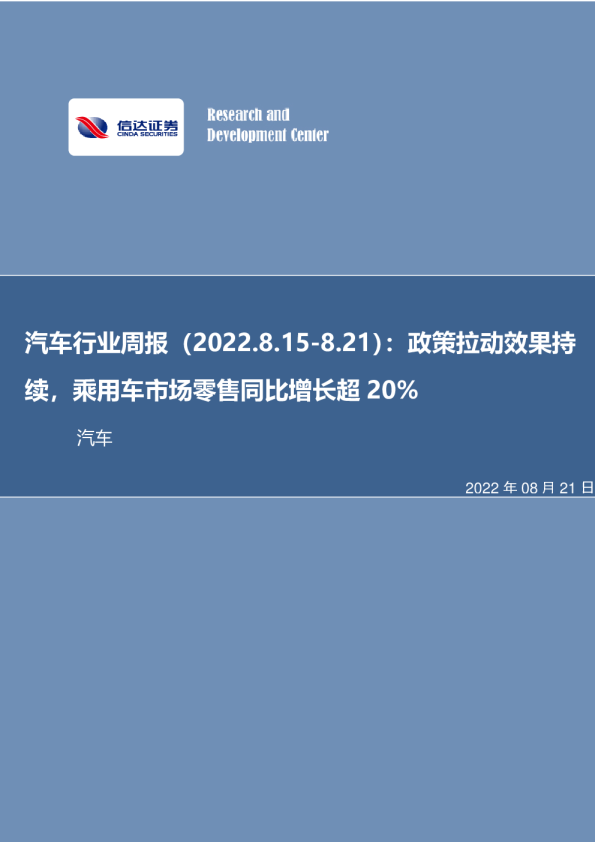 信达证券
CINDA SECURITIES

Research and
Development Center

汽车行业周报（2022.8.15-8.21）：政策拉动效果持续，乘用车市场零售同比增长超 20%

汽车

2022 年 08 月 21 日